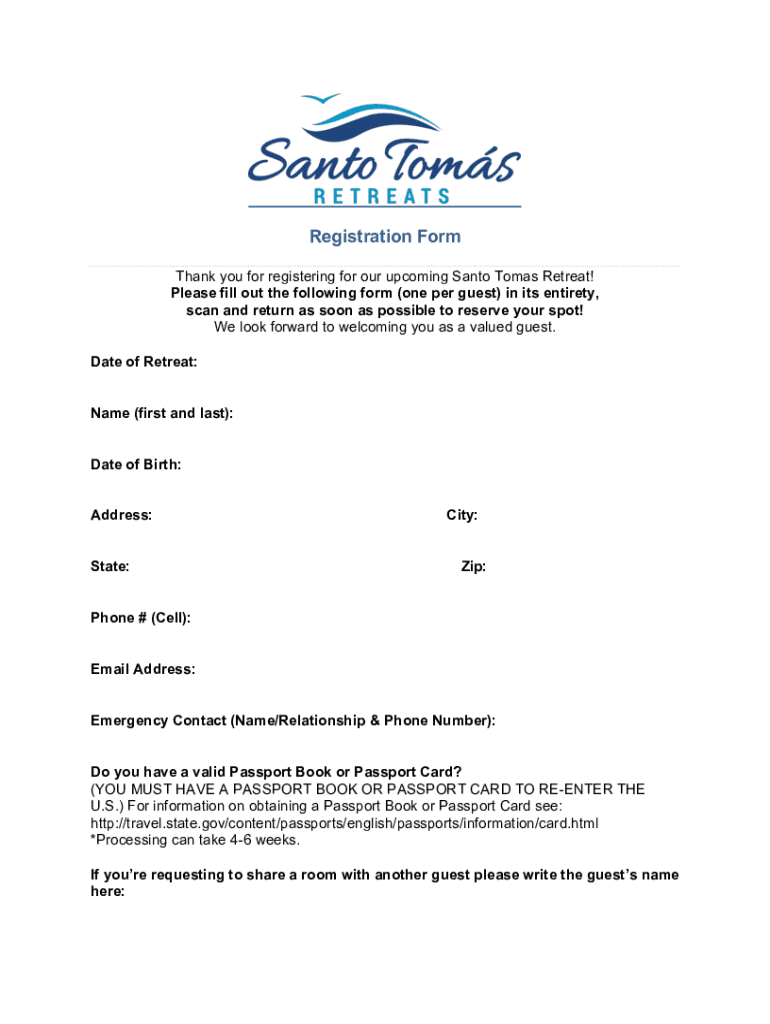 Santo Tomás
RETREATS

Registration Form

Thank you for registering for our upcoming Santo Tomas Retreat!
Please fill out the following form (one per guest) in its entirety, scan and return as soon as possible to reserve your spot!
We look forward to welcoming you as a valued guest.

Date of Retreat:

Name (first and last):

Date of Birth:

Address:

City:

State:

Zip:

Phone # (Cell):

Email Address:

Emergency Contact (Name/Relationship & Phone Number):

Do you have a valid Passport Book or Passport Card?
(YOU MUST HAVE A PASSPORT BOOK OR PASSPORT CARD TO RE-ENTER THE U.S.) For information on obtaining a Passport Book or Passport Card see: http://travel.state.gov/content/passports/english/passports/information/card.html
*Processing can take 4-6 weeks.

If you're requesting to share a room with another guest please write the guest's name here: